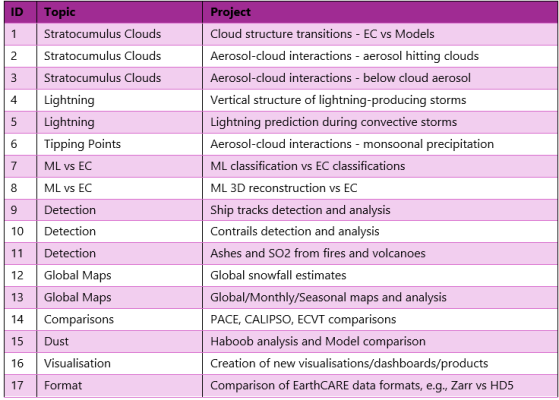 | ID | Topic | Project |
|---|---|---|
| 1 | Stratocumulus Clouds | Cloud structure transitions - EC vs Models |
| 2 | Stratocumulus Clouds | Aerosol-cloud interactions - aerosol hitting clouds |
| 3 | Stratocumulus Clouds | Aerosol-cloud interactions - below cloud aerosol |
| 4 | Lightning | Vertical structure of lightning-producing storms |
| 5 | Lightning | Lightning prediction during convective storms |
| 6 | Tipping Points | Aerosol-cloud interactions - monsoonal precipitation |
| 7 | ML vs EC | ML classification vs EC classifications |
| 8 | ML vs EC | ML 3D reconstruction vs EC |
| 9 | Detection | Ship tracks detection and analysis |
| 10 | Detection | Contrails detection and analysis |
| 11 | Detection | Ashes and SO2 from fires and volcanoes |
| 12 | Global Maps | Global snowfall estimates |
| 13 | Global Maps | Global/Monthly/Seasonal maps and analysis |
| 14 | Comparisons | PACE, CALIPSO, ECVT comparisons |
| 15 | Dust | Haboob analysis and Model comparison |
| 16 | Visualisation | Creation of new visualisations/dashboards/products |
| 17 | Format | Comparison of EarthCARE data formats, e.g., Zarr vs HD5 |